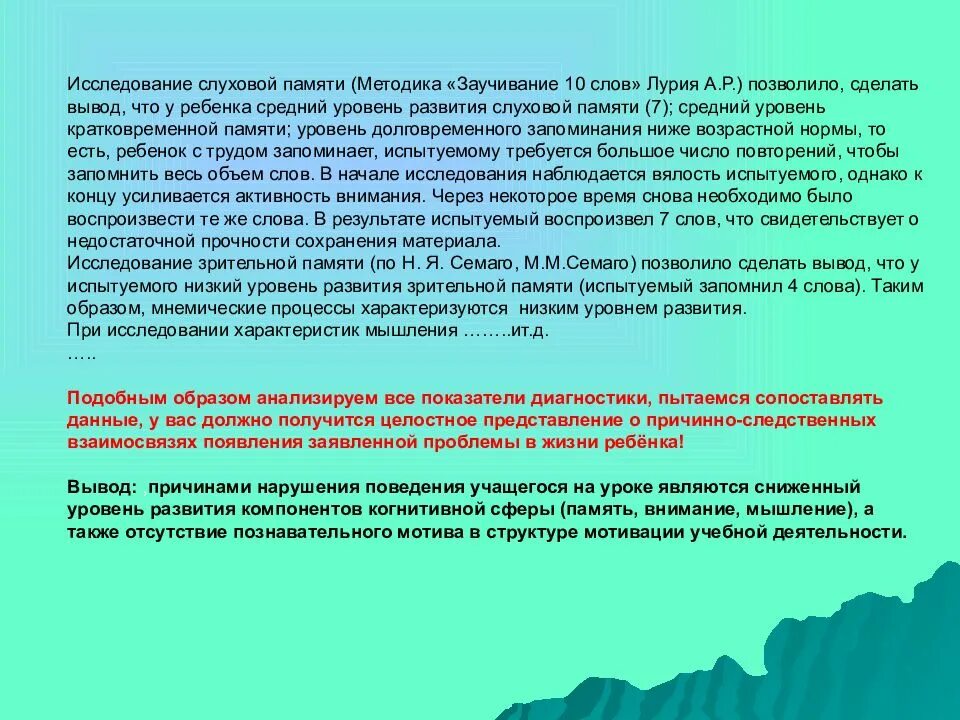 Исследование слуховой памяти (Методика «Заучивание 10 слов» Лурия А.Р.) позволило, сделать вывод, что у ребенка средний уровень развития слуховой памяти (7); средний уровень кратковременной памяти; уровень долговременного запоминания ниже возрастной нормы, то есть, ребенок с трудом запоминает, испытуемому требуется большое число повторений, чтобы запомнить весь объем слов. В начале исследования наблюдается вялость испытуемого, однако к концу усиливается активность внимания. Через некоторое время снова необходимо было воспроизвести те же слова. В результате испытуемый воспроизвел 7 слов, что свидетельствует о недостаточной прочности сохранения материала.
Исследование зрительной памяти (по Н. Я. Семаго, М.М.Семаго) позволило сделать вывод, что у испытуемого низкий уровень развития зрительной памяти (испытуемый запомнил 4 слова). Таким образом, мнемические процессы характеризуются низким уровнем развития.
При исследовании характеристик мышления ……..ит.д.
…..

Подобным образом анализируем все показатели диагностики, пытаемся сопоставлять данные, у вас должно получится целостное представление о причинно-следственных взаимосвязях появления заявленной проблемы в жизни ребёнка!

Вывод: причинами нарушения поведения учащегося на уроке являются сниженный уровень развития компонентов когнитивной сферы (память, внимание, мышление), а также отсутствие познавательного мотива в структуре мотивации учебной деятельности.